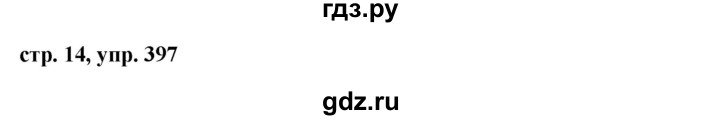 гдз.ру

стр. 14, упр. 397

gdz.ru